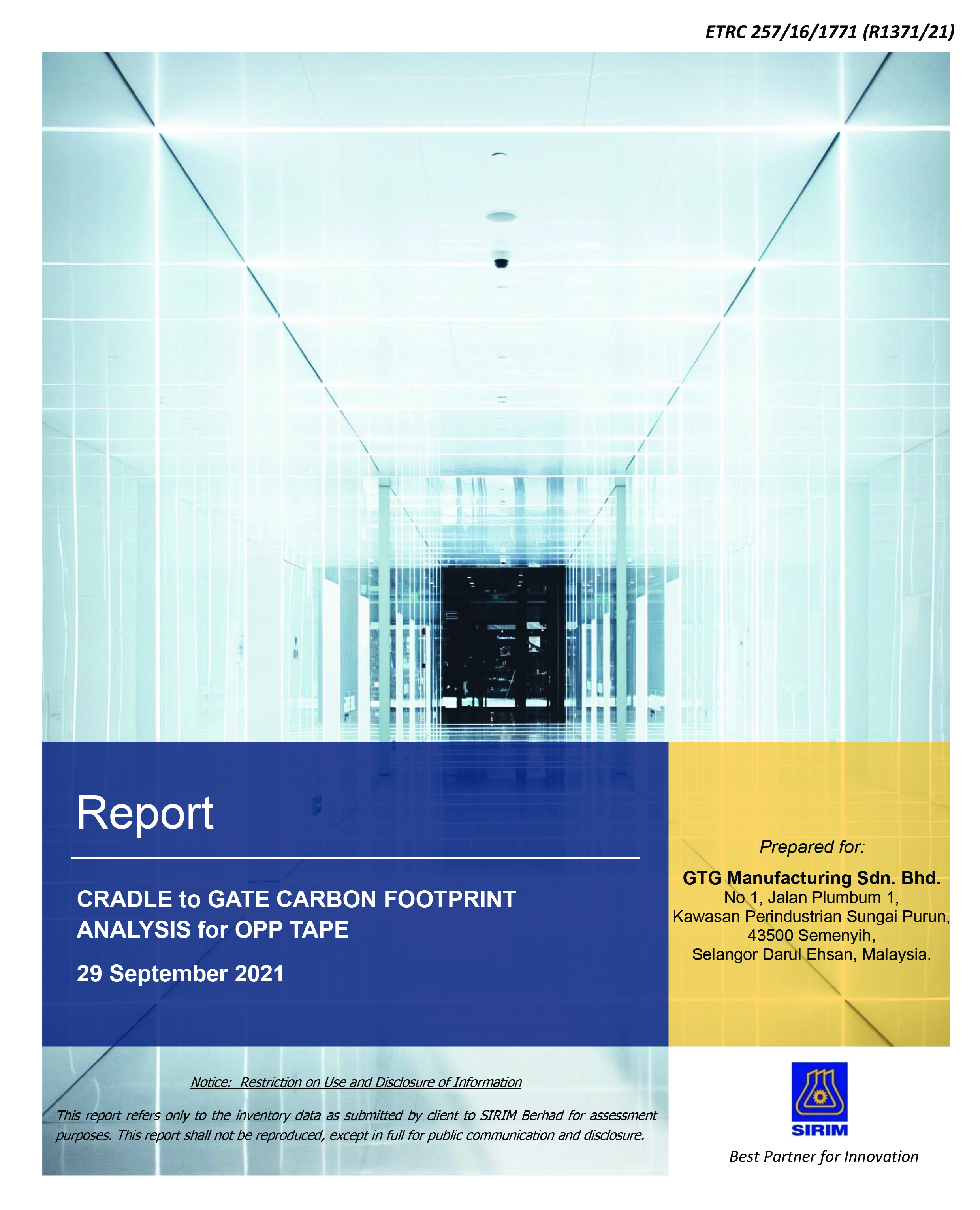 ETRC 257/16/1771 (R1371/21)

Report

CRADLE to GATE CARBON FOOTPRINT ANALYSIS for OPP TAPE

29 September 2021

Prepared for:

GTG Manufacturing Sdn. Bhd.
No 1, Jalan Plumbum 1,
Kawasan Perindustrian Sungai Purun,
43500 Semenyih,
Selangor Darul Ehsan, Malaysia.

Notice: Restriction on Use and Disclosure of Information

This report refers only to the inventory data as submitted by client to SIRIM Berhad for assessment purposes. This report shall not be reproduced, except in full for public communication and disclosure.

SIRIM

Best Partner for Innovation